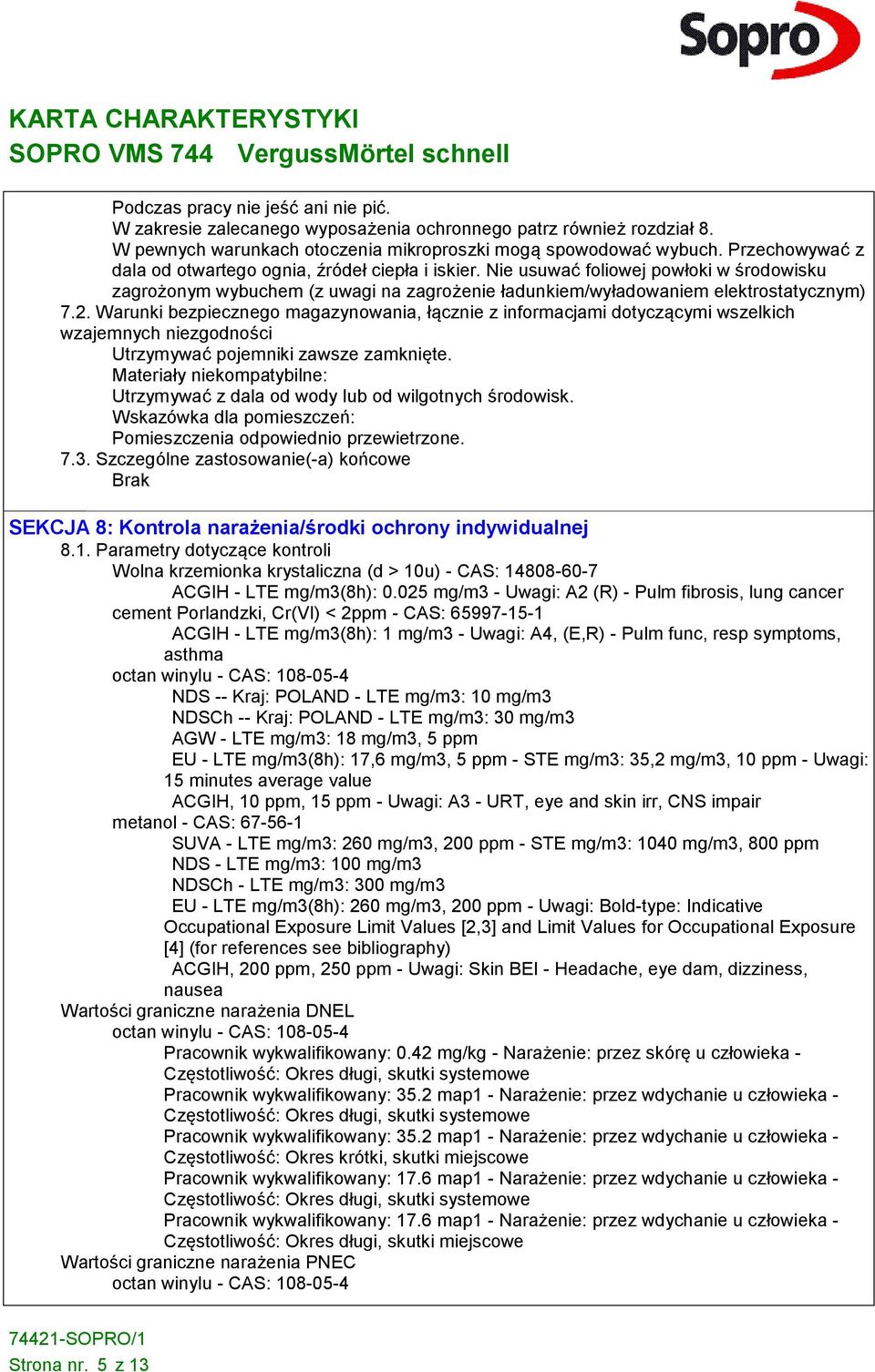 Sopro

KARTA CHARAKTERYSTYKI
SOPRO VMS 744 VergussMörtel schnell

Podczas pracy nie jeść ani nie pić.
W zakresie zalecanego wyposażenia ochronnego patrz również rozdział 8.
W pewnych warunkach otoczenia mikroproszki mogą spowodować wybuch. Przechowywać z dala od otwartego ognia, źródeł ciepła i iskier. Nie usuwać foliowej powłoki w środowisku zagrożonym wybuchem (z uwagi na zagrożenie ładunkiem/wyładowaniem elektrostatycznym)
7.2. Warunki bezpiecznego magazynowania, łącznie z informacjami dotyczącymi wszelkich wzajemnych niezgodności
Utrzymywać pojemniki zawsze zamknięte.
Materiały niekompatybilne:
Utrzymywać z dala od wody lub od wilgotnych środowisk.
Wskazówka dla pomieszczeń:
Pomieszczenia odpowiednio przewietrzone.
7.3. Szczególne zastosowanie(-a) końcowe
Brak

SEKCJA 8: Kontrola narażenia/środki ochrony indywidualnej
8.1. Parametry dotyczące kontroli
Wolna krzemionka krystaliczna (d > 10u) - CAS: 14808-60-7
ACGIH - LTE mg/m3(8h): 0.025 mg/m3 - Uwagi: A2 (R) - Pulm fibrosis, lung cancer
cement Porlandzki, Cr(VI) < 2ppm - CAS: 65997-15-1
ACGIH - LTE mg/m3(8h): 1 mg/m3 - Uwagi: A4, (E,R) - Pulm func, resp symptoms, asthma
octan winylu - CAS: 108-05-4
NDS -- Kraj: POLAND - LTE mg/m3: 10 mg/m3
NDSCh -- Kraj: POLAND - LTE mg/m3: 30 mg/m3
AGW - LTE mg/m3: 18 mg/m3, 5 ppm
EU - LTE mg/m3(8h): 17,6 mg/m3, 5 ppm - STE mg/m3: 35,2 mg/m3, 10 ppm - Uwagi: 15 minutes average value
ACGIH, 10 ppm, 15 ppm - Uwagi: A3 - URT, eye and skin irr, CNS impair
metanol - CAS: 67-56-1
SUVA - LTE mg/m3: 260 mg/m3, 200 ppm - STE mg/m3: 1040 mg/m3, 800 ppm
NDS - LTE mg/m3: 100 mg/m3
NDSCh - LTE mg/m3: 300 mg/m3
EU - LTE mg/m3(8h): 260 mg/m3, 200 ppm - Uwagi: Bold-type: Indicative Occupational Exposure Limit Values [2,3] and Limit Values for Occupational Exposure [4] (for references see bibliography)
ACGIH, 200 ppm, 250 ppm - Uwagi: Skin BEI - Headache, eye dam, dizziness, nausea
Wartości graniczne narażenia DNEL
octan winylu - CAS: 108-05-4
Pracownik wykwalifikowany: 0.42 mg/kg - Narażenie: przez skórę u człowieka - Częstotliwość: Okres długi, skutki systemowe
Pracownik wykwalifikowany: 35.2 map1 - Narażenie: przez wdychanie u człowieka - Częstotliwość: Okres długi, skutki systemowe
Pracownik wykwalifikowany: 35.2 map1 - Narażenie: przez wdychanie u człowieka - Częstotliwość: Okres krótki, skutki miejscowe
Pracownik wykwalifikowany: 17.6 map1 - Narażenie: przez wdychanie u człowieka - Częstotliwość: Okres długi, skutki systemowe
Pracownik wykwalifikowany: 17.6 map1 - Narażenie: przez wdychanie u człowieka - Częstotliwość: Okres długi, skutki miejscowe
Wartości graniczne narażenia PNEC
octan winylu - CAS: 108-05-4

74421-SOPRO/1
Strona nr. 5 z 13